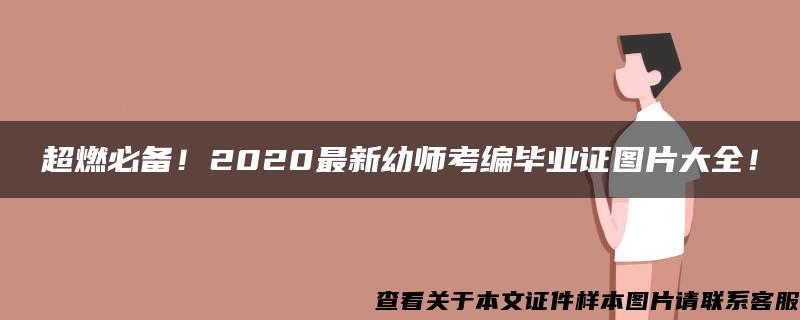 超燃必备！2020最新幼师考编毕业证图片大全！

查看关于本文证件样本图片请联系客服